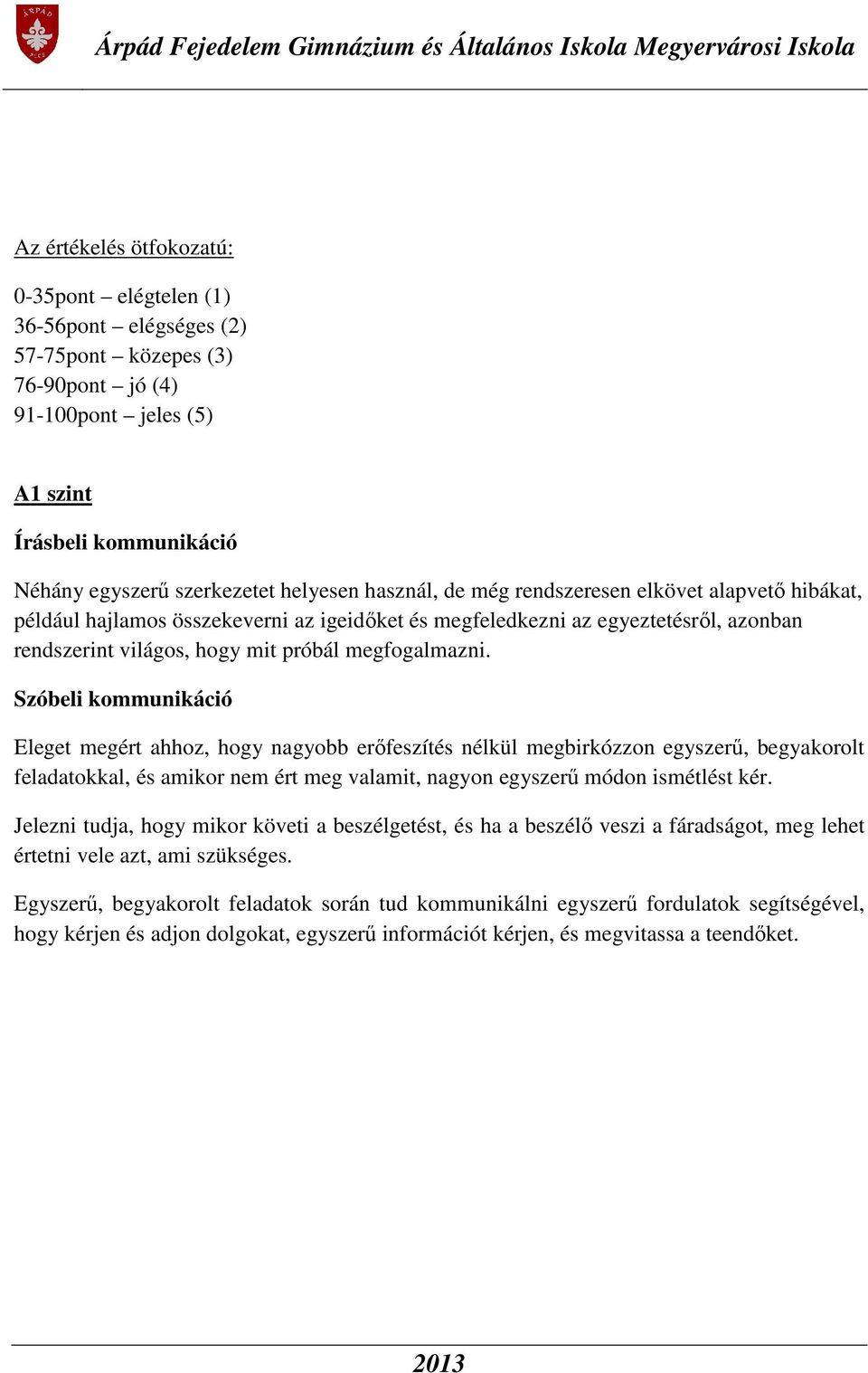 ÁRPÁD PÉCS

Árpád Fejedelem Gimnázium és Általános Iskola Megyervárosi Iskola

Az értékelés ötfokozatú:

0-35pont – elégtelen (1)
36-56pont – elégséges (2)
57-75pont – közepes (3)
76-90pont – jó (4)
91-100pont – jeles (5)

A1 szint

Írásbeli kommunikáció

Néhány egyszerű szerkezetet helyesen használ, de még rendszeresen elkövet alapvető hibákat, például hajlamos összekeverni az igeidőket és megfeledkezni az egyeztetésről, azonban rendszerint világos, hogy mit próbál megfogalmazni.

Szóbeli kommunikáció

Eleget megért ahhoz, hogy nagyobb erőfeszítés nélkül megbirkózzon egyszerű, begyakorolt feladatokkal, és amikor nem ért meg valamit, nagyon egyszerű módon ismétlést kér.

Jelezni tudja, hogy mikor követi a beszélgetést, és ha a beszélő veszi a fáradságot, meg lehet értetni vele azt, ami szükséges.

Egyszerű, begyakorolt feladatok során tud kommunikálni egyszerű fordulatok segítségével, hogy kérjen és adjon dolgokat, egyszerű információt kérjen, és megvitassa a teendőket.

2013